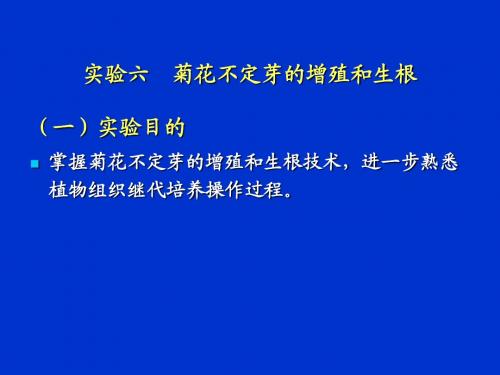 实验六　菊花不定芽的增殖和生根

（一）实验目的

掌握菊花不定芽的增殖和生根技术，进一步熟悉植物组织继代培养操作过程。